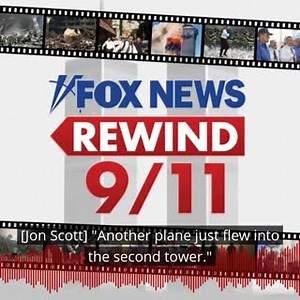 FOX NEWS
REWIND
9/11

[Jon Scott] "Another plane just flew into the second tower."